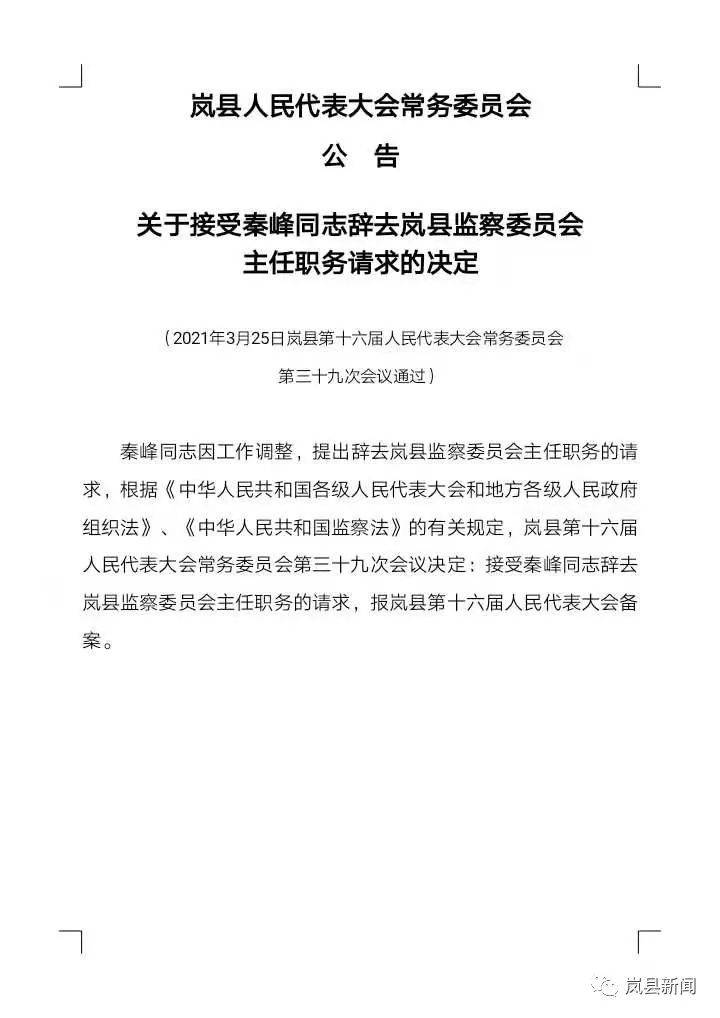 岚县人民代表大会常务委员会

公　告

关于接受秦峰同志辞去岚县监察委员会主任职务请求的决定

（2021年3月25日岚县第十六届人民代表大会常务委员会第三十九次会议通过）

秦峰同志因工作调整，提出辞去岚县监察委员会主任职务的请求，根据《中华人民共和国各级人民代表大会和地方各级人民政府组织法》、《中华人民共和国监察法》的有关规定，岚县第十六届人民代表大会常务委员会第三十九次会议决定：接受秦峰同志辞去岚县监察委员会主任职务的请求，报岚县第十六届人民代表大会备案。

岚县新闻